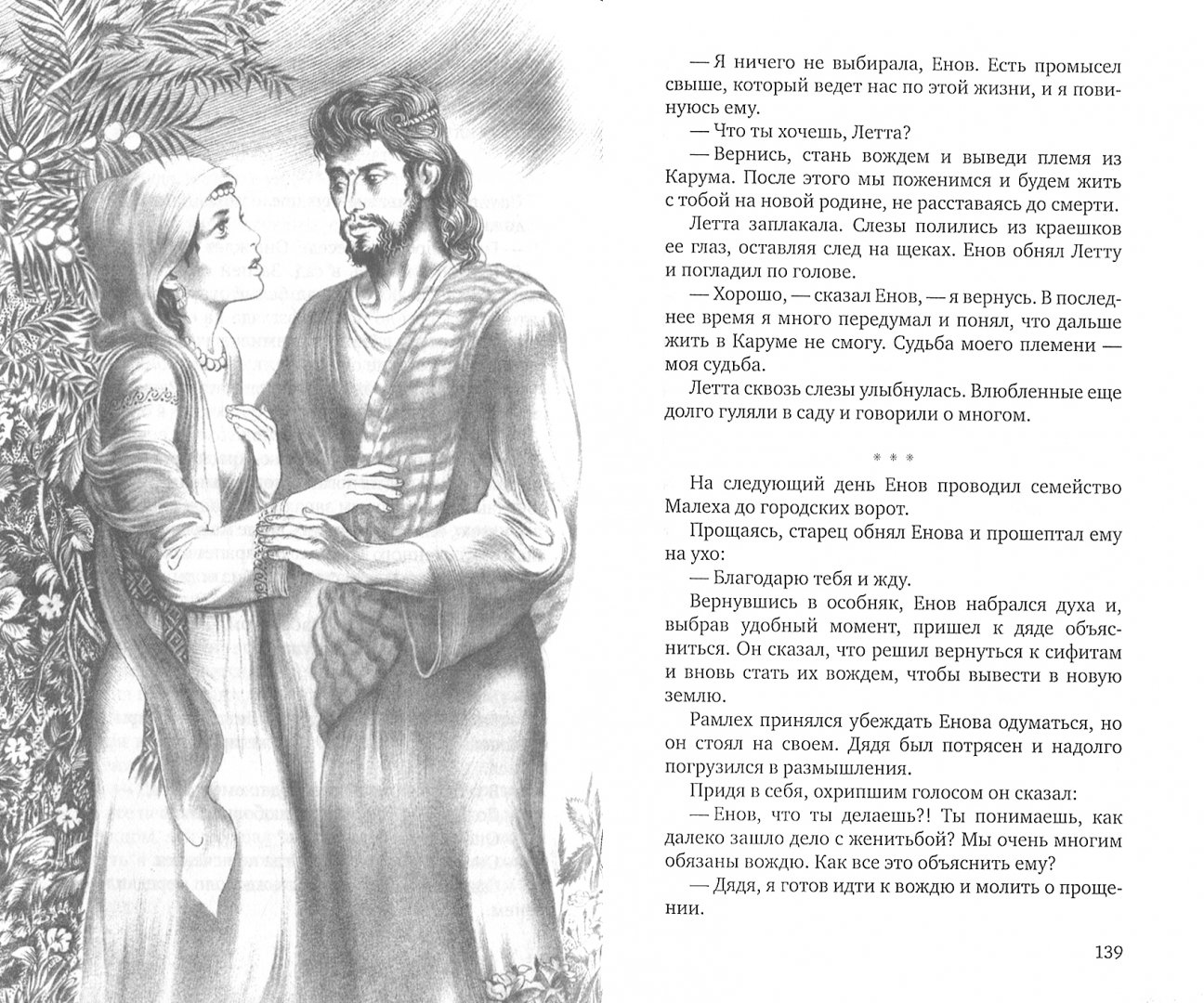 — Я ничего не выбирала, Енов. Есть промысел свыше, который ведет нас по этой жизни, и я повинуюсь ему.

— Что ты хочешь, Летта?

— Вернись, стань вождем и выведи племя из Карума. После этого мы поженимся и будем жить с тобой на новой родине, не расставаясь до смерти.

Летта заплакала. Слезы полились из краешков ее глаз, оставляя след на щеках. Енов обнял Летту и погладил по голове.

— Хорошо, — сказал Енов, — я вернусь. В последнее время я много передумал и понял, что дальше жить в Каруме не смогу. Судьба моего племени — моя судьба.

Летта сквозь слезы улыбнулась. Влюбленные еще долго гуляли в саду и говорили о многом.

* * *

На следующий день Енов проводил семейство Малеха до городских ворот.

Прощаясь, старец обнял Енова и прошептал ему на ухо:

— Благодарю тебя и жду.

Вернувшись в особняк, Енов набрался духа и, выбрав удобный момент, пришел к дяде объясниться. Он сказал, что решил вернуться к сифитам и вновь стать их вождем, чтобы вывести в новую землю.

Рамлех принялся убеждать Енова одуматься, но он стоял на своем. Дядя был потрясен и надолго погрузился в размышления.

Придя в себя, охрипшим голосом он сказал:

— Енов, что ты делаешь?! Ты понимаешь, как далеко зашло дело с женитьбой? Мы очень многим обязаны вождю. Как все это объяснить ему?

— Дядя, я готов идти к вождю и молить о прощении.

139